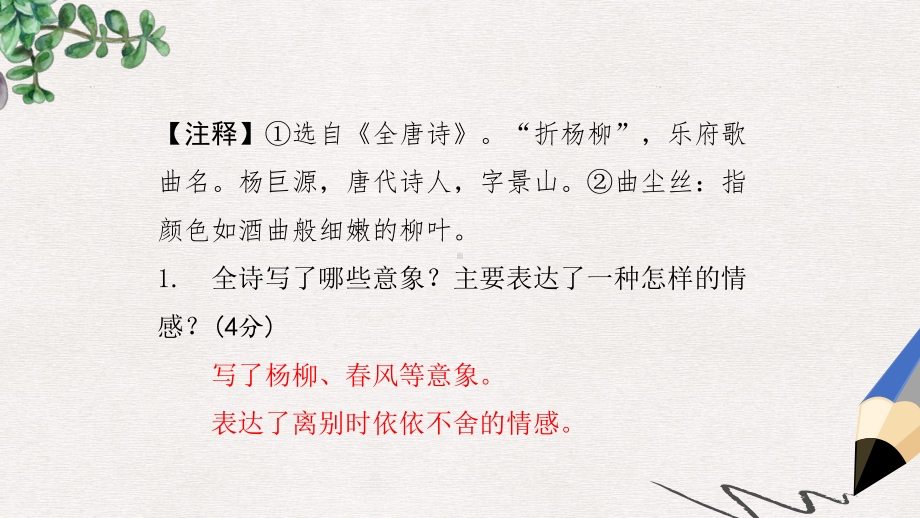 【注释】①选自《全唐诗》。“折杨柳”，乐府歌曲名。杨巨源，唐代诗人，字景山。②曲尘丝：指颜色如酒曲般细嫩的柳叶。

1. 全诗写了哪些意象？主要表达了一种怎样的情感？(4分)

写了杨柳、春风等意象。

表达了离别时依依不舍的情感。